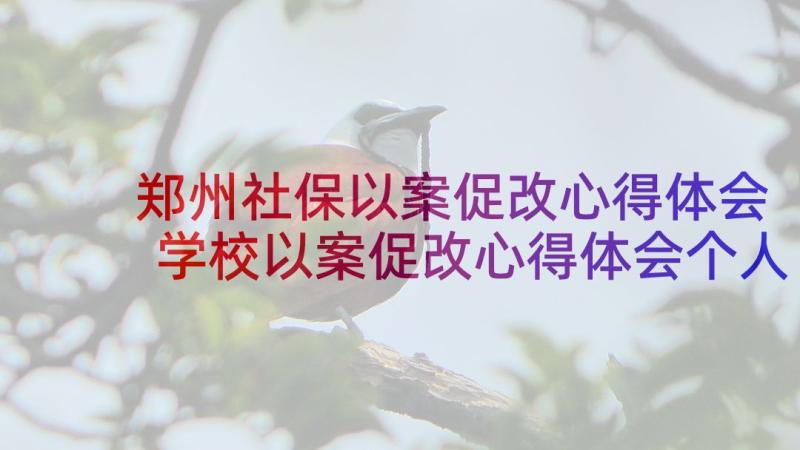 郑州社保以案促改心得体会
学校以案促改心得体会个人